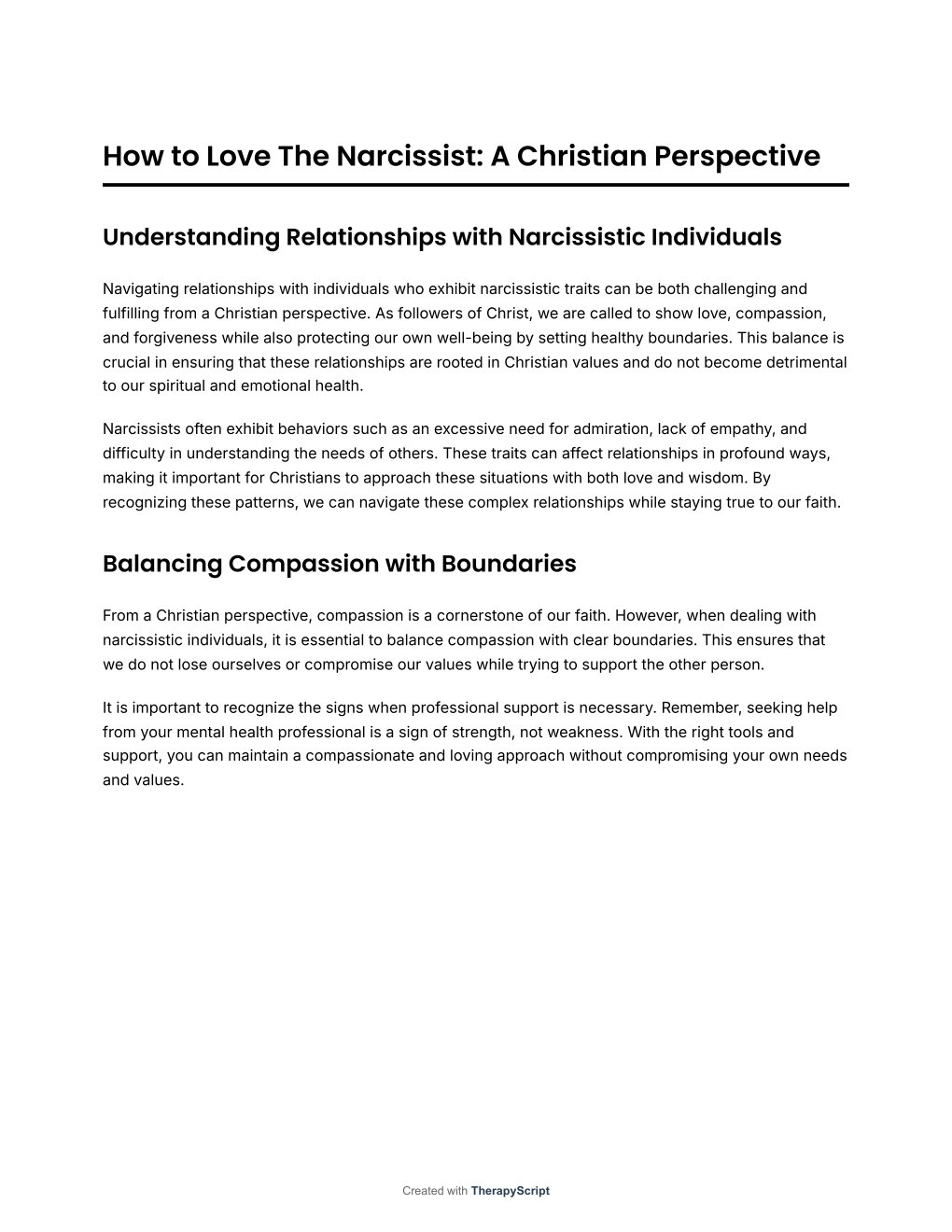 How to Love The Narcissist: A Christian Perspective

Understanding Relationships with Narcissistic Individuals

Navigating relationships with individuals who exhibit narcissistic traits can be both challenging and fulfilling from a Christian perspective. As followers of Christ, we are called to show love, compassion, and forgiveness while also protecting our own well-being by setting healthy boundaries. This balance is crucial in ensuring that these relationships are rooted in Christian values and do not become detrimental to our spiritual and emotional health.

Narcissists often exhibit behaviors such as an excessive need for admiration, lack of empathy, and difficulty in understanding the needs of others. These traits can affect relationships in profound ways, making it important for Christians to approach these situations with both love and wisdom. By recognizing these patterns, we can navigate these complex relationships while staying true to our faith.

Balancing Compassion with Boundaries

From a Christian perspective, compassion is a cornerstone of our faith. However, when dealing with narcissistic individuals, it is essential to balance compassion with clear boundaries. This ensures that we do not lose ourselves or compromise our values while trying to support the other person.

It is important to recognize the signs when professional support is necessary. Remember, seeking help from your mental health professional is a sign of strength, not weakness. With the right tools and support, you can maintain a compassionate and loving approach without compromising your own needs and values.

Created with TherapyScript